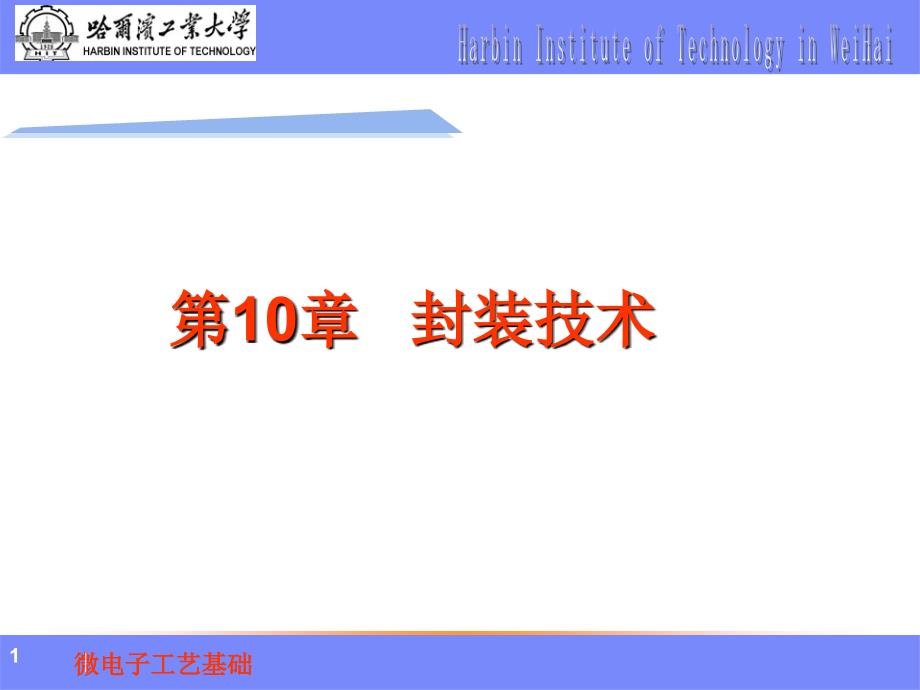 哈爾濱工業大學
HARBIN INSTITUTE OF TECHNOLOGY
1920
HIT

Harbin Institute of Technology in WeiHai

第10章 封装技术

1

微电子工艺基础